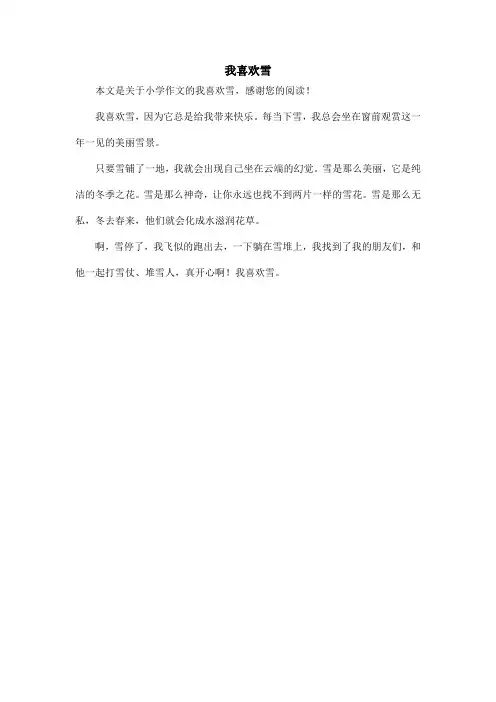 我喜欢雪

本文是关于小学作文的我喜欢雪，感谢您的阅读！

我喜欢雪，因为它总是给我带来快乐。每当下雪，我总会坐在窗前观赏这一年一见的美丽雪景。

只要雪铺了一地，我就会出现自己坐在云端的幻觉。雪是那么美丽，它是纯洁的冬季之花。雪是那么神奇，让你永远也找不到两片一样的雪花。雪是那么无私，冬去春来，他们就会化成水滋润花草。

啊，雪停了，我飞似的跑出去，一下躺在雪堆上，我找到了我的朋友们，和他一起打雪仗、堆雪人，真开心啊！我喜欢雪。